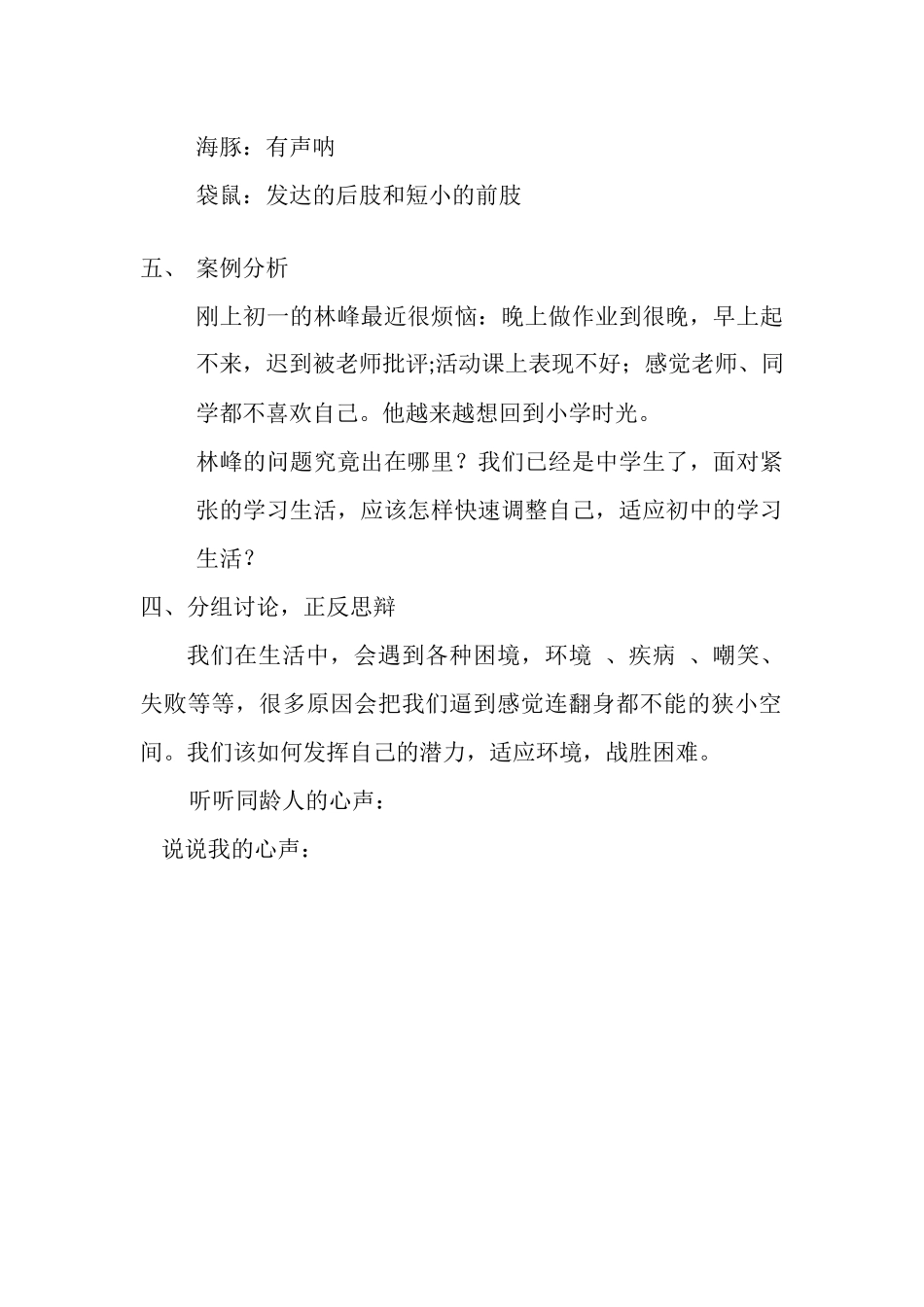 海豚：有声呐

袋鼠：发达的后肢和短小的前肢

五、 案例分析

刚上初一的林峰最近很烦恼：晚上做作业到很晚，早上起不来，迟到被老师批评;活动课上表现不好；感觉老师、同学都不喜欢自己。他越来越想回到小学时光。

林峰的问题究竟出在哪里？我们已经是中学生了，面对紧张的学习生活，应该怎样快速调整自己，适应初中的学习生活？

四、分组讨论，正反思辩

我们在生活中，会遇到各种困境，环境 、疾病 、嘲笑、失败等等，很多原因会把我们逼到感觉连翻身都不能的狭小空间。我们该如何发挥自己的潜力，适应环境，战胜困难。

听听同龄人的心声：

说说我的心声：